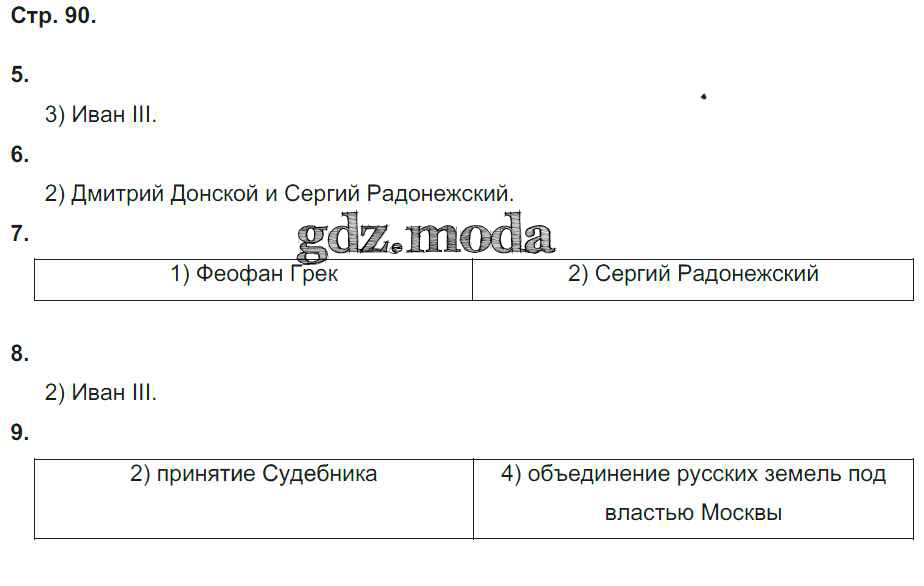 Стр. 90.

5.

3) Иван III.

6.

2) Дмитрий Донской и Сергий Радонежский.

7.

| 1) Феофан Грек | 2) Сергий Радонежский |
|---|---|

8.

2) Иван III.

9.

| 2) принятие Судебника | 4) объединение русских земель под властью Москвы |
|---|---|

gdz.moda